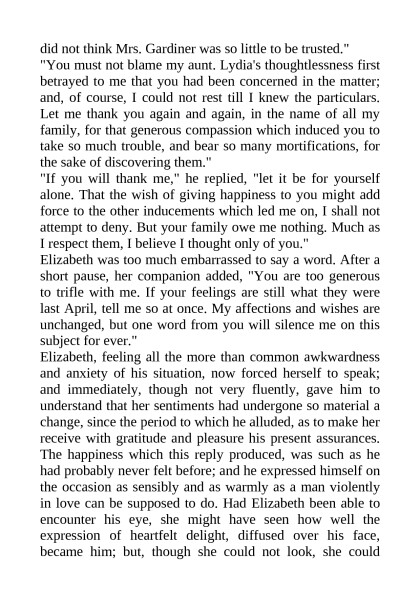 did not think Mrs. Gardiner was so little to be trusted."
"You must not blame my aunt. Lydia's thoughtlessness first betrayed to me that you had been concerned in the matter; and, of course, I could not rest till I knew the particulars. Let me thank you again and again, in the name of all my family, for that generous compassion which induced you to take so much trouble, and bear so many mortifications, for the sake of discovering them."
"If you will thank me," he replied, "let it be for yourself alone. That the wish of giving happiness to you might add force to the other inducements which led me on, I shall not attempt to deny. But your family owe me nothing. Much as I respect them, I believe I thought only of you."
Elizabeth was too much embarrassed to say a word. After a short pause, her companion added, "You are too generous to trifle with me. If your feelings are still what they were last April, tell me so at once. My affections and wishes are unchanged, but one word from you will silence me on this subject for ever."
Elizabeth, feeling all the more than common awkwardness and anxiety of his situation, now forced herself to speak; and immediately, though not very fluently, gave him to understand that her sentiments had undergone so material a change, since the period to which he alluded, as to make her receive with gratitude and pleasure his present assurances. The happiness which this reply produced, was such as he had probably never felt before; and he expressed himself on the occasion as sensibly and as warmly as a man violently in love can be supposed to do. Had Elizabeth been able to encounter his eye, she might have seen how well the expression of heartfelt delight, diffused over his face, became him; but, though she could not look, she could